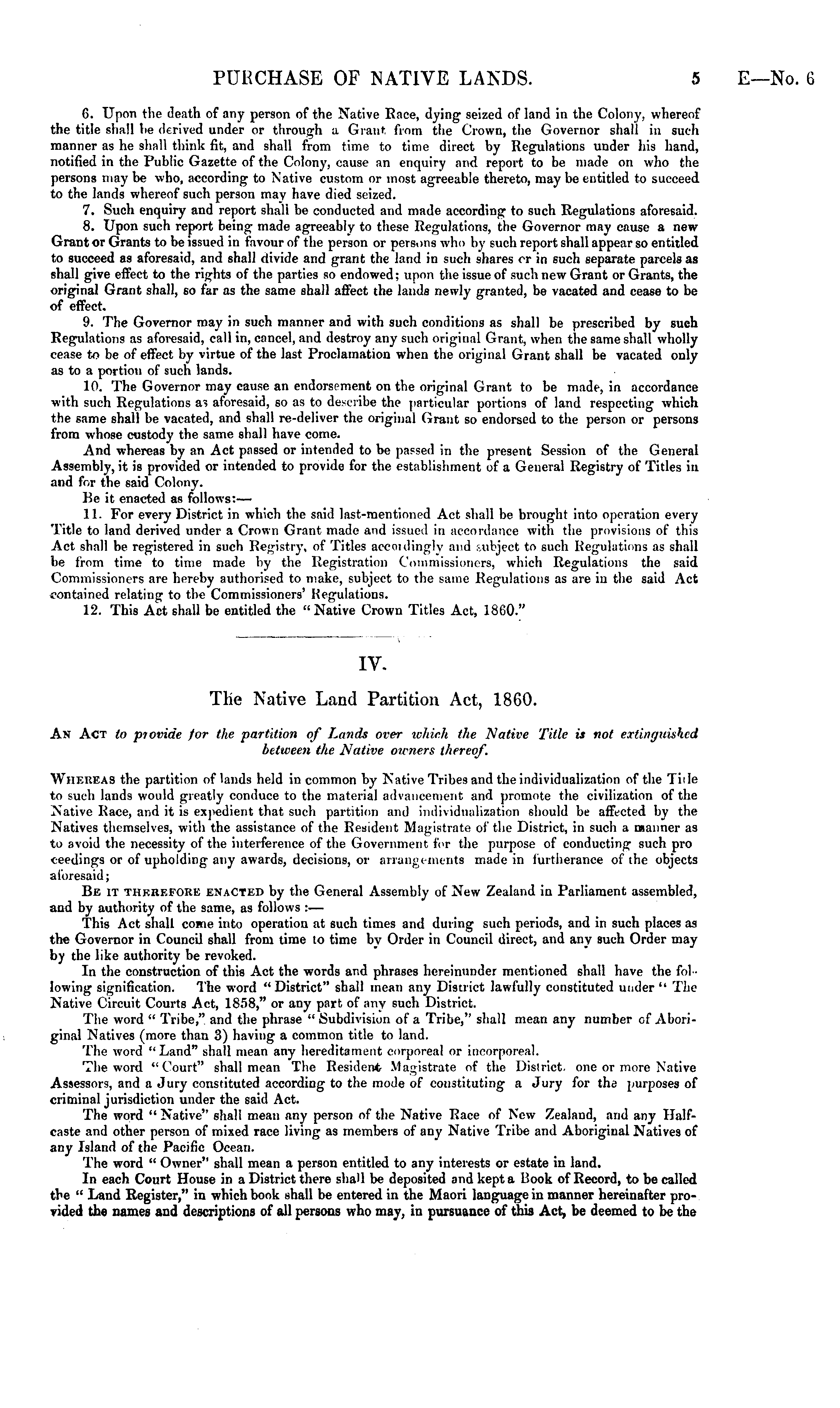 PURCHASE OF NATIVE LANDS. 5 E—No. 6

6. Upon the death of any person of the Native Race, dying seized of land in the Colony, whereof the title shall be derived under or through a Grant from the Crown, the Governor shall in such manner as he shall think fit, and shall from time to time direct by Regulations under his hand, notified in the Public Gazette of the Colony, cause an enquiry and report to be made on who the persons may be who, according to Native custom or most agreeable thereto, may be entitled to succeed to the lands whereof such person may have died seized.

7. Such enquiry and report shall be conducted and made according to such Regulations aforesaid.

8. Upon such report being made agreeably to these Regulations, the Governor may cause a new Grant or Grants to be issued in favour of the person or persons who by such report shall appear so entitled to succeed as aforesaid, and shall divide and grant the land in such shares or in such separate parcels as shall give effect to the rights of the parties so endowed; upon the issue of such new Grant or Grants, the original Grant shall, so far as the same shall affect the lands newly granted, be vacated and cease to be of effect.

9. The Governor may in such manner and with such conditions as shall be prescribed by such Regulations as aforesaid, call in, cancel, and destroy any such original Grant, when the same shall wholly cease to be of effect by virtue of the last Proclamation when the original Grant shall be vacated only as to a portion of such lands.

10. The Governor may cause an endorsement on the original Grant to be made, in accordance with such Regulations as aforesaid, so as to describe the particular portions of land respecting which the same shall be vacated, and shall re-deliver the original Grant so endorsed to the person or persons from whose custody the same shall have come.

And whereas by an Act passed or intended to be passed in the present Session of the General Assembly, it is provided or intended to provide for the establishment of a General Registry of Titles in and for the said Colony.

Be it enacted as follows:—

11. For every District in which the said last-mentioned Act shall be brought into operation every Title to land derived under a Crown Grant made and issued in accordance with the provisions of this Act shall be registered in such Registry, of Titles accordingly and subject to such Regulations as shall be from time to time made by the Registration Commissioners, which Regulations the said Commissioners are hereby authorised to make, subject to the same Regulations as are in the said Act contained relating to the Commissioners' Regulations.

12. This Act shall be entitled the "Native Crown Titles Act, 1860."

IV.

The Native Land Partition Act, 1860.

AN ACT to provide for the partition of Lands over which the Native Title is not extinguished between the Native owners thereof.

WHEREAS the partition of lands held in common by Native Tribes and the individualization of the Title to such lands would greatly conduce to the material advancement and promote the civilization of the Native Race, and it is expedient that such partition and individualization should be affected by the Natives themselves, with the assistance of the Resident Magistrate of the District, in such a manner as to avoid the necessity of the interference of the Government for the purpose of conducting such proceedings or of upholding any awards, decisions, or arrangements made in furtherance of the objects aforesaid;

BE IT THEREFORE ENACTED by the General Assembly of New Zealand in Parliament assembled, and by authority of the same, as follows :—

This Act shall come into operation at such times and during such periods, and in such places as the Governor in Council shall from time to time by Order in Council direct, and any such Order may by the like authority be revoked.

In the construction of this Act the words and phrases hereinunder mentioned shall have the following signification. The word "District" shall mean any District lawfully constituted under "The Native Circuit Courts Act, 1858," or any part of any such District.

The word "Tribe," and the phrase "Subdivision of a Tribe," shall mean any number of Aboriginal Natives (more than 3) having a common title to land.

The word "Land" shall mean any hereditament corporeal or incorporeal.

The word "Court" shall mean The Resident Magistrate of the District, one or more Native Assessors, and a Jury constituted according to the mode of constituting a Jury for the purposes of criminal jurisdiction under the said Act.

The word "Native" shall mean any person of the Native Race of New Zealand, and any Half-caste and other person of mixed race living as members of any Native Tribe and Aboriginal Natives of any Island of the Pacific Ocean.

The word "Owner" shall mean a person entitled to any interests or estate in land.

In each Court House in a District there shall be deposited and kept a Book of Record, to be called the "Land Register," in which book shall be entered in the Maori language in manner hereinafter provided the names and descriptions of all persons who may, in pursuance of this Act, be deemed to be the